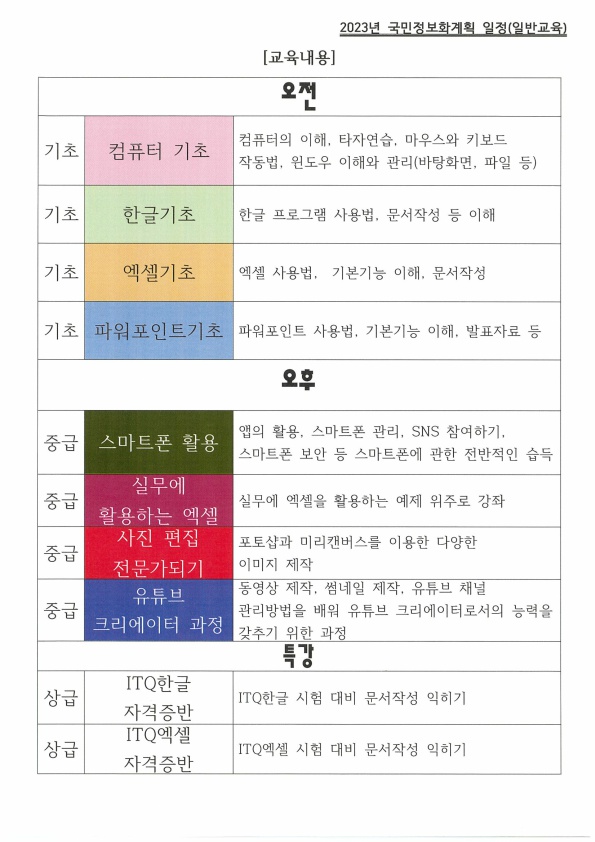 2023년 국민정보화계획 일정(일반교육)

[교육내용]

| 오전 | | |
|---|---|---|
| 기초 | 컴퓨터 기초 | 컴퓨터의 이해, 타자연습, 마우스와 키보드 작동법, 윈도우 이해와 관리(바탕화면, 파일 등) |
| 기초 | 한글기초 | 한글 프로그램 사용법, 문서작성 등 이해 |
| 기초 | 엑셀기초 | 엑셀 사용법, 기본기능 이해, 문서작성 |
| 기초 | 파워포인트기초 | 파워포인트 사용법, 기본기능 이해, 발표자료 등 |
| 오후 | | |
| 중급 | 스마트폰 활용 | 앱의 활용, 스마트폰 관리, SNS 참여하기, 스마트폰 보안 등 스마트폰에 관한 전반적인 습득 |
| 중급 | 실무에 활용하는 엑셀 | 실무에 엑셀을 활용하는 예제 위주로 강좌 |
| 중급 | 사진 편집 전문가되기 | 포토샵과 미리캔버스를 이용한 다양한 이미지 제작 |
| 중급 | 유튜브 크리에이터 과정 | 동영상 제작, 썸네일 제작, 유튜브 채널 관리방법을 배워 유튜브 크리에이터로서의 능력을 갖추기 위한 과정 |
| 특강 | | |
| 상급 | ITQ한글 자격증반 | ITQ한글 시험 대비 문서작성 익히기 |
| 상급 | ITQ엑셀 자격증반 | ITQ엑셀 시험 대비 문서작성 익히기 |